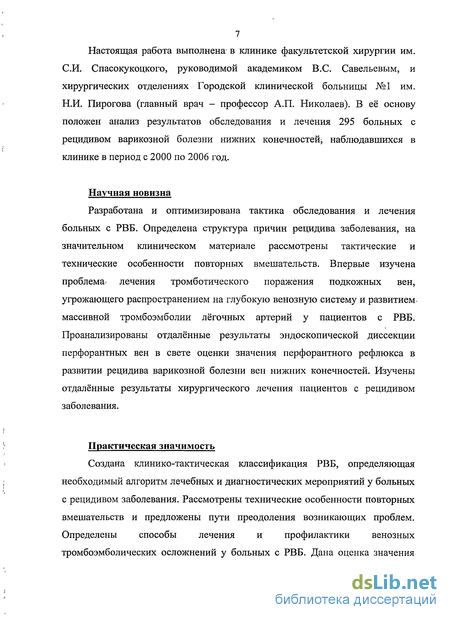 7

Настоящая работа выполнена в клинике факультетской хирургии им. С.И. Спасокукоцкого, руководимой академиком В.С. Савельевым, и хирургических отделениях Городской клинической больницы №1 им. Н.И. Пирогова (главный врач – профессор А.П. Николаев). В её основу положен анализ результатов обследования и лечения 295 больных с рецидивом варикозной болезни нижних конечностей, наблюдавшихся в клинике в период с 2000 по 2006 год.

Научная новизна

Разработана и оптимизирована тактика обследования и лечения больных с РВБ. Определена структура причин рецидива заболевания, на значительном клиническом материале рассмотрены тактические и технические особенности повторных вмешательств. Впервые изучена проблема лечения тромботического поражения подкожных вен, угрожающего распространением на глубокую венозную систему и развитием массивной тромбоэмболии лёгочных артерий у пациентов с РВБ. Проанализированы отдалённые результаты эндоскопической диссекции перфорантных вен в свете оценки значения перфорантного рефлюкса в развитии рецидива варикозной болезни вен нижних конечностей. Изучены отдалённые результаты хирургического лечения пациентов с рецидивом заболевания.

Практическая значимость

Создана клинико-тактическая классификация РВБ, определяющая необходимый алгоритм лечебных и диагностических мероприятий у больных с рецидивом заболевания. Рассмотрены технические особенности повторных вмешательств и предложены пути преодоления возникающих проблем. Определены способы лечения и профилактики венозных тромбоэмболических осложнений у больных с РВБ. Дана оценка значения

dsLib.net
библиотека диссертаций